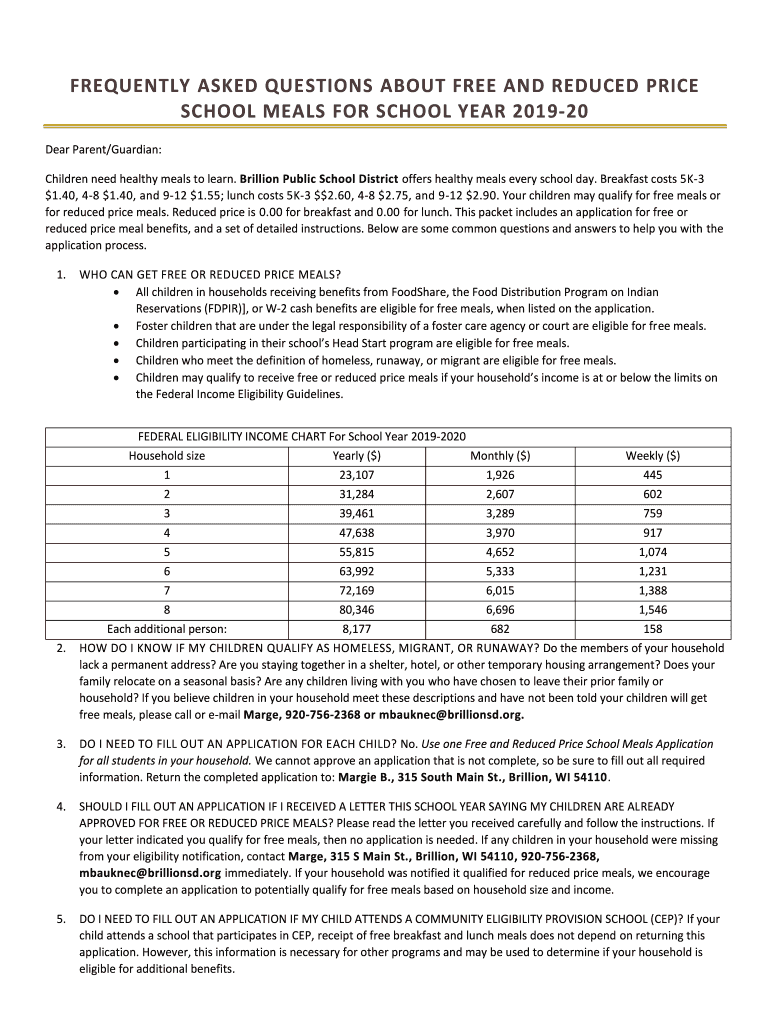 FREQUENTLY ASKED QUESTIONS ABOUT FREE AND REDUCED PRICE SCHOOL MEALS FOR SCHOOL YEAR 2019-20

Dear Parent/Guardian:

Children need healthy meals to learn. Brillion Public School District offers healthy meals every school day. Breakfast costs 5K-3 \$1.40, 4-8 \$1.40, and 9-12 \$1.55; lunch costs 5K-3 \$\$2.60, 4-8 \$2.75, and 9-12 \$2.90. Your children may qualify for free meals or for reduced price meals. Reduced price is 0.00 for breakfast and 0.00 for lunch. This packet includes an application for free or reduced price meal benefits, and a set of detailed instructions. Below are some common questions and answers to help you with the application process.

1. WHO CAN GET FREE OR REDUCED PRICE MEALS?
• All children in households receiving benefits from FoodShare, the Food Distribution Program on Indian Reservations (FDPIR)], or W-2 cash benefits are eligible for free meals, when listed on the application.
• Foster children that are under the legal responsibility of a foster care agency or court are eligible for free meals.
• Children participating in their school's Head Start program are eligible for free meals.
• Children who meet the definition of homeless, runaway, or migrant are eligible for free meals.
• Children may qualify to receive free or reduced price meals if your household's income is at or below the limits on the Federal Income Eligibility Guidelines.

FEDERAL ELIGIBILITY INCOME CHART For School Year 2019-2020

| Household size | Yearly (\$) | Monthly (\$) | Weekly (\$) |
|---|---|---|---|
| 1 | 23,107 | 1,926 | 445 |
| 2 | 31,284 | 2,607 | 602 |
| 3 | 39,461 | 3,289 | 759 |
| 4 | 47,638 | 3,970 | 917 |
| 5 | 55,815 | 4,652 | 1,074 |
| 6 | 63,992 | 5,333 | 1,231 |
| 7 | 72,169 | 6,015 | 1,388 |
| 8 | 80,346 | 6,696 | 1,546 |
| Each additional person: | 8,177 | 682 | 158 |

2. HOW DO I KNOW IF MY CHILDREN QUALIFY AS HOMELESS, MIGRANT, OR RUNAWAY? Do the members of your household lack a permanent address? Are you staying together in a shelter, hotel, or other temporary housing arrangement? Does your family relocate on a seasonal basis? Are any children living with you who have chosen to leave their prior family or household? If you believe children in your household meet these descriptions and have not been told your children will get free meals, please call or e-mail Marge, 920-756-2368 or mbauknec@brillionsd.org.

3. DO I NEED TO FILL OUT AN APPLICATION FOR EACH CHILD? No. Use one Free and Reduced Price School Meals Application for all students in your household. We cannot approve an application that is not complete, so be sure to fill out all required information. Return the completed application to: Margie B., 315 South Main St., Brillion, WI 54110.

4. SHOULD I FILL OUT AN APPLICATION IF I RECEIVED A LETTER THIS SCHOOL YEAR SAYING MY CHILDREN ARE ALREADY APPROVED FOR FREE OR REDUCED PRICE MEALS? Please read the letter you received carefully and follow the instructions. If your letter indicated you qualify for free meals, then no application is needed. If any children in your household were missing from your eligibility notification, contact Marge, 315 S Main St., Brillion, WI 54110, 920-756-2368, mbauknec@brillionsd.org immediately. If your household was notified it qualified for reduced price meals, we encourage you to complete an application to potentially qualify for free meals based on household size and income.

5. DO I NEED TO FILL OUT AN APPLICATION IF MY CHILD ATTENDS A COMMUNITY ELIGIBILITY PROVISION SCHOOL (CEP)? If your child attends a school that participates in CEP, receipt of free breakfast and lunch meals does not depend on returning this application. However, this information is necessary for other programs and may be used to determine if your household is eligible for additional benefits.